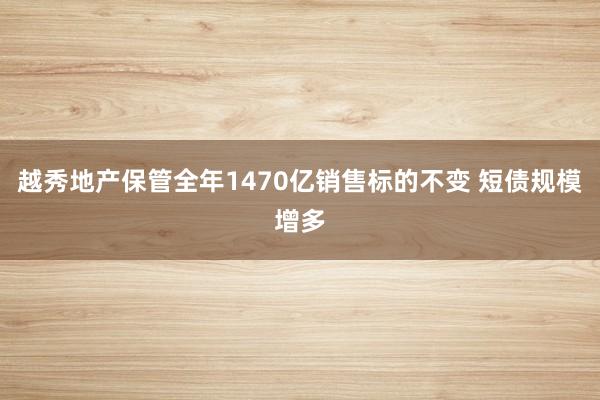 越秀地产保管全年1470亿销售标的不变 短债规模增多